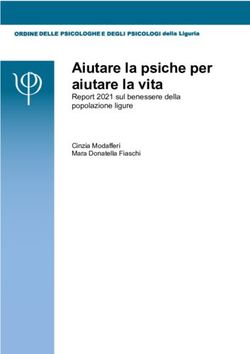 ORDINE DELLE PSICOLOGHE E DEGLI PSICOLOGI della Liguria

Aiutare la psiche per aiutare la vita
Report 2021 sul benessere della popolazione ligure

Cinzia Modafferi
Mara Donatella Fiaschi